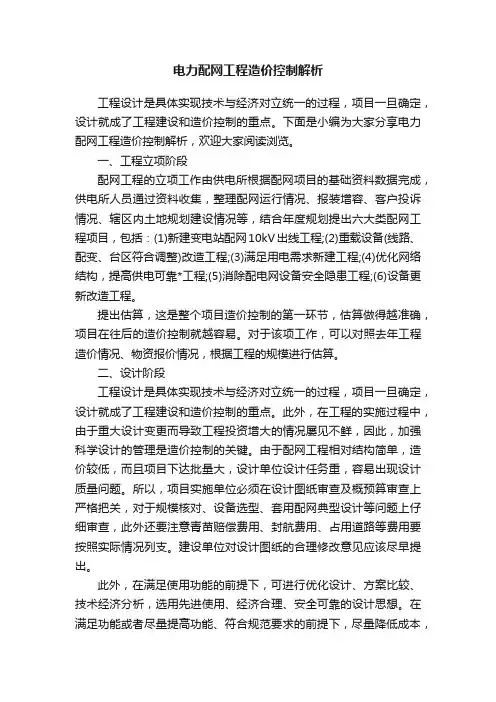 电力配网工程造价控制解析

工程设计是具体实现技术与经济对立统一的过程，项目一旦确定，设计就成了工程建设和造价控制的重点。下面是小编为大家分享电力配网工程造价控制解析，欢迎大家阅读浏览。

一、工程立项阶段

配网工程的立项工作由供电所根据配网项目的基础资料数据完成，供电所人员通过资料收集，整理配网运行情况、报装增容、客户投诉情况、辖区内土地规划建设情况等，结合年度规划提出六大类配网工程项目，包括：(1)新建变电站配网10kV出线工程;(2)重载设备(线路、配变、台区符合调整)改造工程;(3)满足用电需求新建工程;(4)优化网络结构，提高供电可靠*工程;(5)消除配电网设备安全隐患工程;(6)设备更新改造工程。

提出估算，这是整个项目造价控制的第一环节，估算做得越准确，项目在往后的造价控制就越容易。对于该项工作，可以对照去年工程造价情况、物资报价情况，根据工程的规模进行估算。

二、设计阶段

工程设计是具体实现技术与经济对立统一的过程，项目一旦确定，设计就成了工程建设和造价控制的重点。此外，在工程的实施过程中，由于重大设计变更而导致工程投资增大的情况屡见不鲜，因此，加强科学设计的管理是造价控制的关键。由于配网工程相对结构简单，造价较低，而且项目下达批量大，设计单位设计任务重，容易出现设计质量问题。所以，项目实施单位必须在设计图纸审查及概预算审查上严格把关，对于规模核对、设备选型、套用配网典型设计等问题上仔细审查，此外还要注意青苗赔偿费用、封航费用、占用道路等费用要按照实际情况列支。建设单位对设计图纸的合理修改意见应该尽早提出。

此外，在满足使用功能的前提下，可进行优化设计、方案比较、技术经济分析，选用先进使用、经济合理、安全可靠的设计思想。在满足功能或者尽量提高功能、符合规范要求的前提下，尽量降低成本，